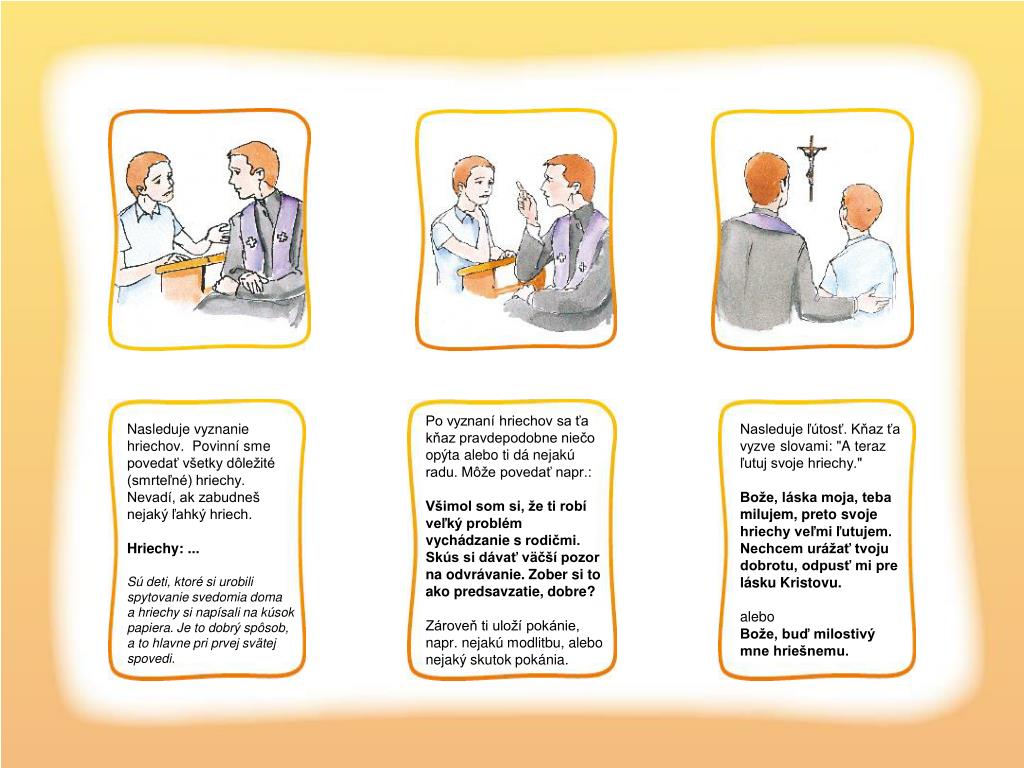 Nasleduje vyznanie hriechov. Povinní sme povedať všetky dôležité (smrteľné) hriechy. Nevadí, ak zabudneš nejaký ľahký hriech.

Hriechy: ...

Sú deti, ktoré si urobili spytovanie svedomia doma a hriechy si napísali na kúsok papiera. Je to dobrý spôsob, a to hlavne pri prvej svätej spovedi.

Po vyznaní hriechov sa ťa kňaz pravdepodobne niečo opýta alebo ti dá nejakú radu. Môže povedať napr.:

Všimol som si, že ti robí veľký problém vychádzanie s rodičmi. Skús si dávať väčší pozor na odvrávanie. Zober si to ako predsavzatie, dobre?

Zároveň ti uloží pokánie, napr. nejakú modlitbu, alebo nejaký skutok pokánia.

Nasleduje ľútosť. Kňaz ťa vyzve slovami: "A teraz ľutuj svoje hriechy."

Bože, láska moja, teba milujem, preto svoje hriechy veľmi ľutujem. Nechcem urážať tvoju dobrotu, odpusť mi pre lásku Kristovu.

alebo
Bože, buď milostivý mne hriešnemu.